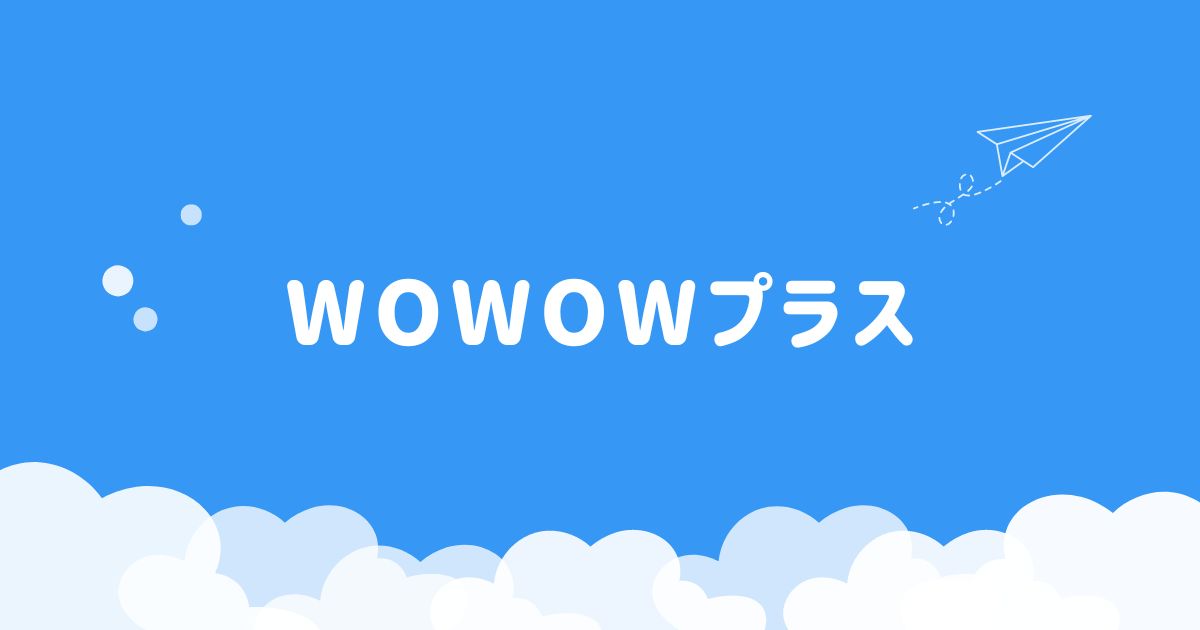 WOWOWプラス